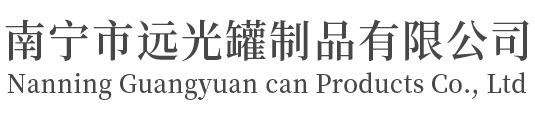 南宁市远光罐制品有限公司
Nanning Guangyuan can Products Co., Ltd